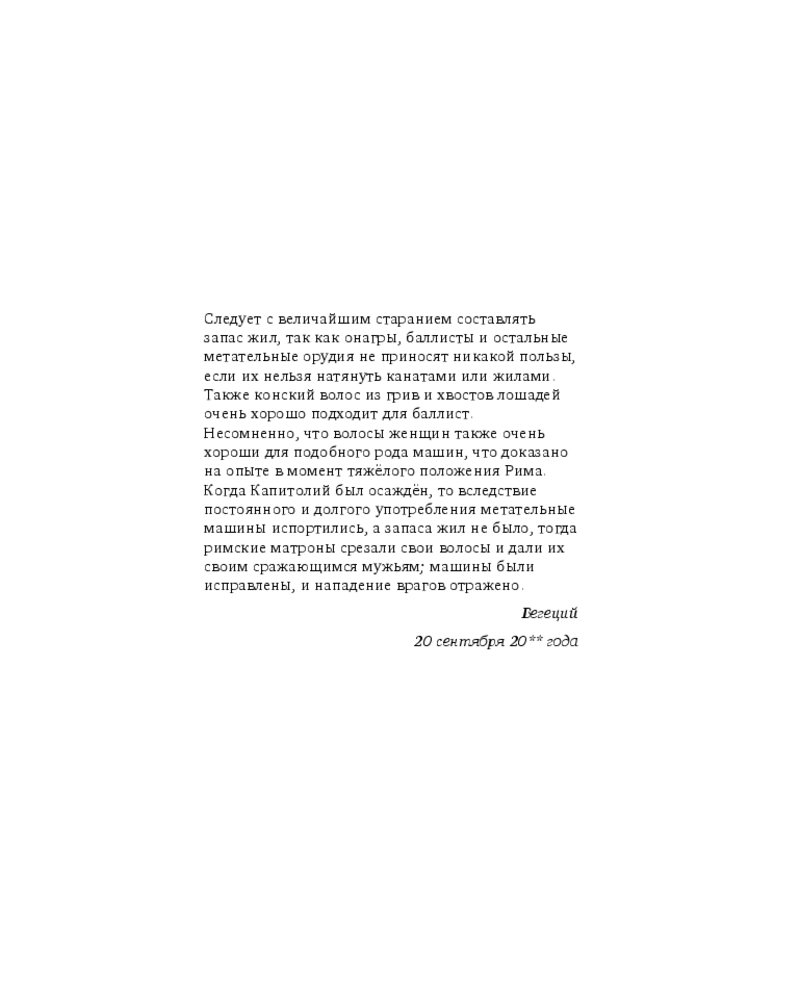 Следует с величайшим старанием составлять запас жил, так как онагры, баллисты и остальные метательные орудия не приносят никакой пользы, если их нельзя натянуть канатами или жилами. Также конский волос из грив и хвостов лошадей очень хорошо подходит для баллист.

Несомненно, что волосы женщин также очень хороши для подобного рода машин, что доказано на опыте в момент тяжёлого положения Рима. Когда Капитолий был осаждён, то вследствие постоянного и долгого употребления метательные машины испортились, а запаса жил не было, тогда римские матроны срезали свои волосы и дали их своим сражающимся мужьям; машины были исправлены, и нападение врагов отражено.

Вегеций

20 сентября 20** года